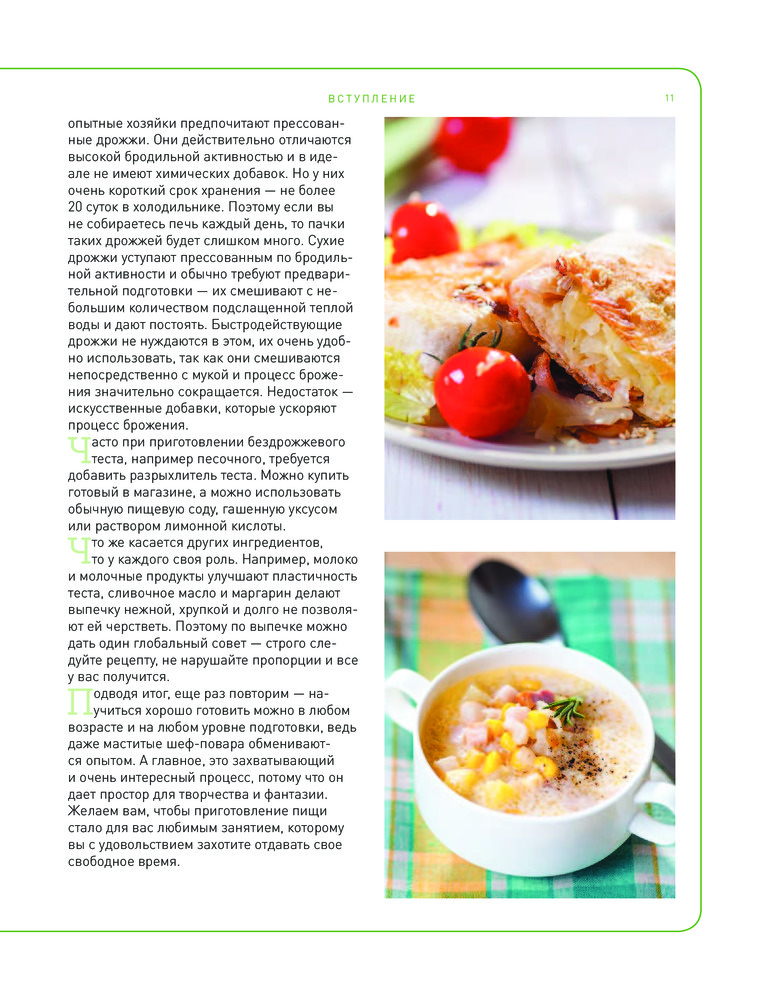 ВСТУПЛЕНИЕ 11

опытные хозяйки предпочитают прессованные дрожжи. Они действительно отличаются высокой бродильной активностью и в идеале не имеют химических добавок. Но у них очень короткий срок хранения — не более 20 суток в холодильнике. Поэтому если вы не собираетесь печь каждый день, то пачки таких дрожжей будет слишком много. Сухие дрожжи уступают прессованным по бродильной активности и обычно требуют предварительной подготовки — их смешивают с небольшим количеством подслащенной теплой воды и дают постоять. Быстродействующие дрожжи не нуждаются в этом, их очень удобно использовать, так как они смешиваются непосредственно с мукой и процесс брожения значительно сокращается. Недостаток — искусственные добавки, которые ускоряют процесс брожения.

Часто при приготовлении бездрожжевого теста, например песочного, требуется добавить разрыхлитель теста. Можно купить готовый в магазине, а можно использовать обычную пищевую соду, гашенную уксусом или раствором лимонной кислоты.

Что же касается других ингредиентов, то у каждого своя роль. Например, молоко и молочные продукты улучшают пластичность теста, сливочное масло и маргарин делают выпечку нежной, хрупкой и долго не позволяют ей черстветь. Поэтому по выпечке можно дать один глобальный совет — строго следуйте рецепту, не нарушайте пропорции и все у вас получится.

Подводя итог, еще раз повторим — научиться хорошо готовить можно в любом возрасте и на любом уровне подготовки, ведь даже маститые шеф-повара обмениваются опытом. А главное, это захватывающий и очень интересный процесс, потому что он дает простор для творчества и фантазии. Желаем вам, чтобы приготовление пищи стало для вас любимым занятием, которому вы с удовольствием захотите отдавать свое свободное время.